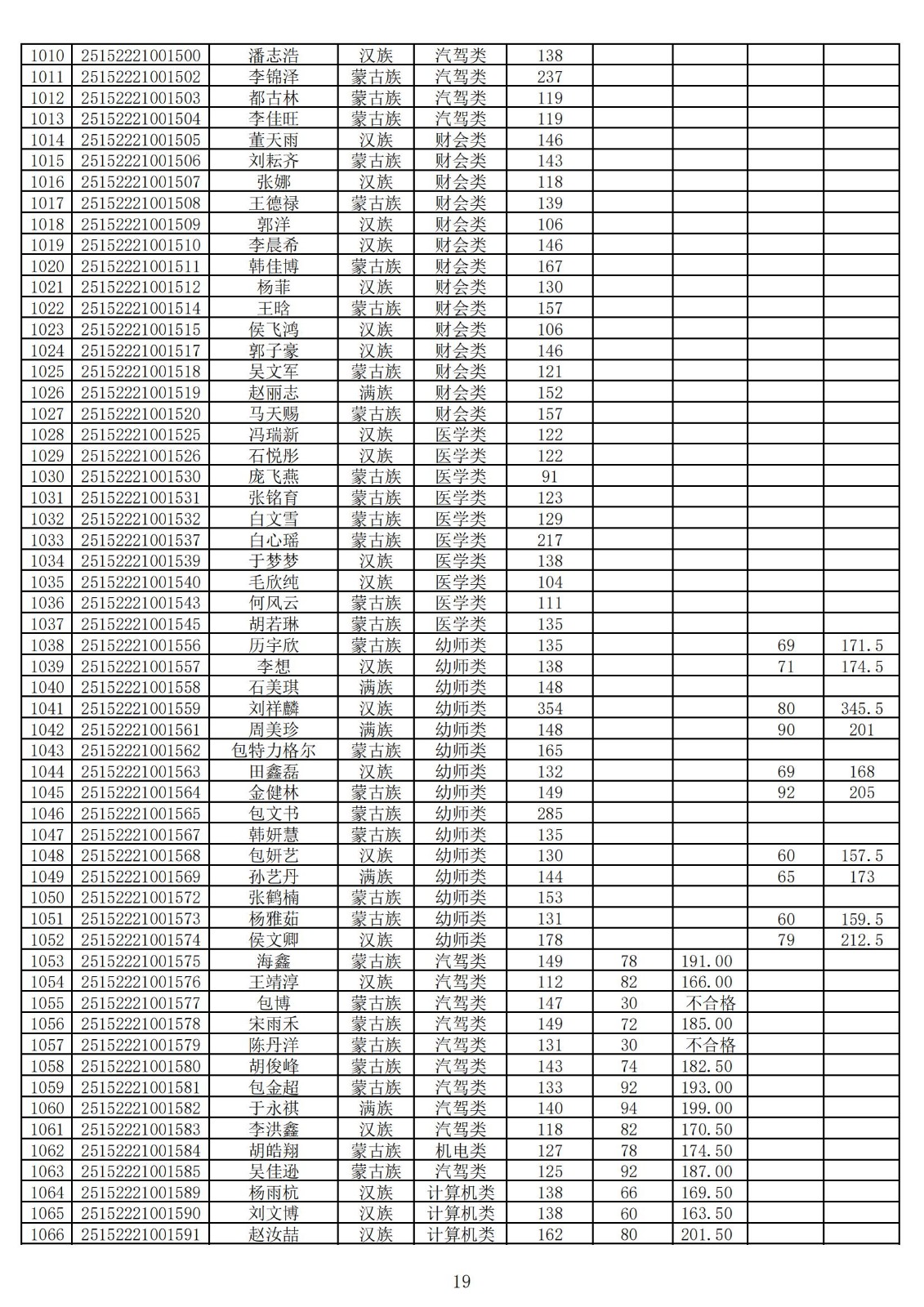 | 1010 | 25152221001500 | 潘志浩 | 汉族 | 汽驾类 | 138 | | | | |
|---|---|---|---|---|---|---|---|---|---|
| 1011 | 25152221001502 | 李锦泽 | 蒙古族 | 汽驾类 | 237 | | | | |
| 1012 | 25152221001503 | 都古林 | 蒙古族 | 汽驾类 | 119 | | | | |
| 1013 | 25152221001504 | 李佳旺 | 蒙古族 | 汽驾类 | 119 | | | | |
| 1014 | 25152221001505 | 董天雨 | 汉族 | 财会类 | 146 | | | | |
| 1015 | 25152221001506 | 刘耘齐 | 蒙古族 | 财会类 | 143 | | | | |
| 1016 | 25152221001507 | 张娜 | 汉族 | 财会类 | 118 | | | | |
| 1017 | 25152221001508 | 王德禄 | 蒙古族 | 财会类 | 139 | | | | |
| 1018 | 25152221001509 | 郭洋 | 汉族 | 财会类 | 106 | | | | |
| 1019 | 25152221001510 | 李晨希 | 汉族 | 财会类 | 146 | | | | |
| 1020 | 25152221001511 | 韩佳博 | 蒙古族 | 财会类 | 167 | | | | |
| 1021 | 25152221001512 | 杨菲 | 汉族 | 财会类 | 130 | | | | |
| 1022 | 25152221001514 | 王晗 | 蒙古族 | 财会类 | 157 | | | | |
| 1023 | 25152221001515 | 侯飞鸿 | 汉族 | 财会类 | 106 | | | | |
| 1024 | 25152221001517 | 郭子豪 | 汉族 | 财会类 | 146 | | | | |
| 1025 | 25152221001518 | 吴文军 | 蒙古族 | 财会类 | 121 | | | | |
| 1026 | 25152221001519 | 赵丽志 | 满族 | 财会类 | 152 | | | | |
| 1027 | 25152221001520 | 马天赐 | 蒙古族 | 财会类 | 157 | | | | |
| 1028 | 25152221001525 | 冯瑞新 | 汉族 | 医学类 | 122 | | | | |
| 1029 | 25152221001526 | 石悦彤 | 汉族 | 医学类 | 122 | | | | |
| 1030 | 25152221001530 | 庞飞燕 | 蒙古族 | 医学类 | 91 | | | | |
| 1031 | 25152221001531 | 张铭育 | 蒙古族 | 医学类 | 123 | | | | |
| 1032 | 25152221001532 | 白文雪 | 蒙古族 | 医学类 | 129 | | | | |
| 1033 | 25152221001537 | 白心瑶 | 蒙古族 | 医学类 | 217 | | | | |
| 1034 | 25152221001539 | 于梦梦 | 汉族 | 医学类 | 138 | | | | |
| 1035 | 25152221001540 | 毛欣纯 | 汉族 | 医学类 | 104 | | | | |
| 1036 | 25152221001543 | 何风云 | 蒙古族 | 医学类 | 111 | | | | |
| 1037 | 25152221001545 | 胡若琳 | 蒙古族 | 医学类 | 135 | | | | |
| 1038 | 25152221001556 | 历宇欣 | 蒙古族 | 幼师类 | 135 | | | 69 | 171.5 |
| 1039 | 25152221001557 | 李想 | 汉族 | 幼师类 | 138 | | | 71 | 174.5 |
| 1040 | 25152221001558 | 石美琪 | 满族 | 幼师类 | 148 | | | | |
| 1041 | 25152221001559 | 刘祥麟 | 汉族 | 幼师类 | 354 | | | 80 | 345.5 |
| 1042 | 25152221001561 | 周美珍 | 满族 | 幼师类 | 148 | | | 90 | 201 |
| 1043 | 25152221001562 | 包特力格尔 | 蒙古族 | 幼师类 | 165 | | | | |
| 1044 | 25152221001563 | 田鑫磊 | 汉族 | 幼师类 | 132 | | | 69 | 168 |
| 1045 | 25152221001564 | 金健林 | 蒙古族 | 幼师类 | 149 | | | 92 | 205 |
| 1046 | 25152221001565 | 包文书 | 蒙古族 | 幼师类 | 285 | | | | |
| 1047 | 25152221001567 | 韩妍慧 | 蒙古族 | 幼师类 | 135 | | | | |
| 1048 | 25152221001568 | 包妍艺 | 汉族 | 幼师类 | 130 | | | 60 | 157.5 |
| 1049 | 25152221001569 | 孙艺丹 | 满族 | 幼师类 | 144 | | | 65 | 173 |
| 1050 | 25152221001572 | 张鹤楠 | 蒙古族 | 幼师类 | 153 | | | | |
| 1051 | 25152221001573 | 杨雅茹 | 蒙古族 | 幼师类 | 131 | | | 60 | 159.5 |
| 1052 | 25152221001574 | 侯文卿 | 汉族 | 幼师类 | 178 | | | 79 | 212.5 |
| 1053 | 25152221001575 | 海鑫 | 蒙古族 | 汽驾类 | 149 | 78 | 191.00 | | |
| 1054 | 25152221001576 | 王靖淳 | 汉族 | 汽驾类 | 112 | 82 | 166.00 | | |
| 1055 | 25152221001577 | 包博 | 蒙古族 | 汽驾类 | 147 | 30 | 不合格 | | |
| 1056 | 25152221001578 | 宋雨禾 | 蒙古族 | 汽驾类 | 149 | 72 | 185.00 | | |
| 1057 | 25152221001579 | 陈丹洋 | 蒙古族 | 汽驾类 | 131 | 30 | 不合格 | | |
| 1058 | 25152221001580 | 胡俊峰 | 蒙古族 | 汽驾类 | 143 | 74 | 182.50 | | |
| 1059 | 25152221001581 | 包金超 | 蒙古族 | 汽驾类 | 133 | 92 | 193.00 | | |
| 1060 | 25152221001582 | 于永祺 | 满族 | 汽驾类 | 140 | 94 | 199.00 | | |
| 1061 | 25152221001583 | 李洪鑫 | 汉族 | 汽驾类 | 118 | 82 | 170.50 | | |
| 1062 | 25152221001584 | 胡皓翔 | 蒙古族 | 机电类 | 127 | 78 | 174.50 | | |
| 1063 | 25152221001585 | 吴佳逊 | 蒙古族 | 汽驾类 | 125 | 92 | 187.00 | | |
| 1064 | 25152221001589 | 杨雨杭 | 汉族 | 计算机类 | 138 | 66 | 169.50 | | |
| 1065 | 25152221001590 | 刘文博 | 汉族 | 计算机类 | 138 | 60 | 163.50 | | |
| 1066 | 25152221001591 | 赵汝喆 | 汉族 | 计算机类 | 162 | 80 | 201.50 | | |

19